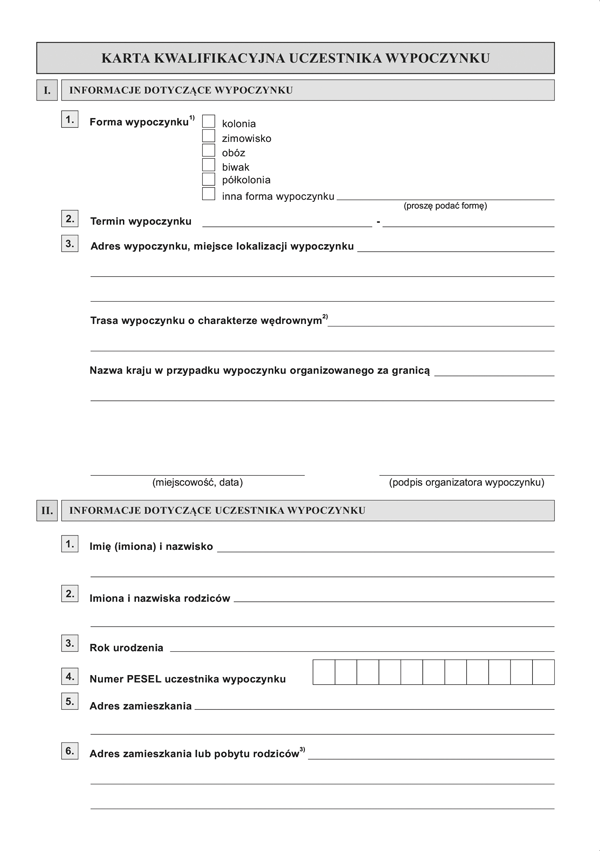 KARTA KWALIFIKACYJNA UCZESTNIKA WYPOCZYNKU

I. INFORMACJE DOTYCZĄCE WYPOCZYNKU

1. Forma wypoczynku$^{1)}$
kolonia
zimowisko
obóz
biwak
półkolonia
inna forma wypoczynku
(proszę podać formę)

2. Termin wypoczynku -

3. Adres wypoczynku, miejsce lokalizacji wypoczynku

Trasa wypoczynku o charakterze wędrownym$^{2)}$

Nazwa kraju w przypadku wypoczynku organizowanego za granicą

(miejscowość, data)

(podpis organizatora wypoczynku)

II. INFORMACJE DOTYCZĄCE UCZESTNIKA WYPOCZYNKU

1. Imię (imiona) i nazwisko

2. Imiona i nazwiska rodziców

3. Rok urodzenia

4. Numer PESEL uczestnika wypoczynku

5. Adres zamieszkania

6. Adres zamieszkania lub pobytu rodziców$^{3)}$